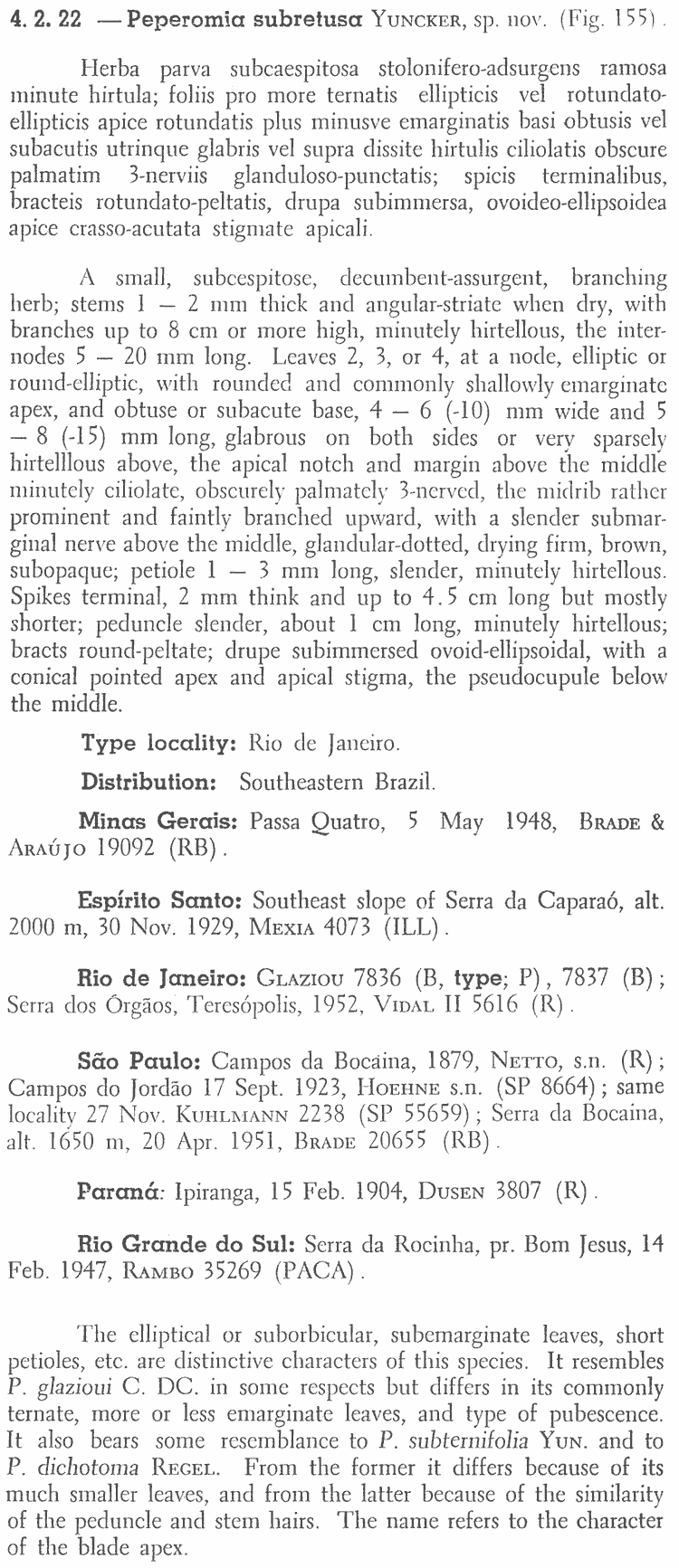 4. 2. 22 — Peperomia subretusa YUNCKER, sp. nov. (Fig. 155).

Herba parva subcaespitosa stolonifero-adsurgens ramosa minute hirtula; foliis pro more ternatis ellipticis vel rotundato-ellipticis apice rotundatis plus minusve emarginatis basi obtusis vel subacutis utrinque glabris vel supra dissite hirtulis ciliolatis obscure palmatim 3-nerviis glanduloso-punctatis; spicis terminalibus, bracteis rotundato-peltatis, drupa subimmersa, ovoideo-ellipsoidea apice crasso-acutata stigmate apicali.

A small, subcespitose, decumbent-assurgent, branching herb; stems 1 — 2 mm thick and angular-striate when dry, with branches up to 8 cm or more high, minutely hirtellous, the internodes 5 — 20 mm long. Leaves 2, 3, or 4, at a node, elliptic or round-elliptic, with rounded and commonly shallowly emarginate apex, and obtuse or subacute base, 4 — 6 (-10) mm wide and 5 — 8 (-15) mm long, glabrous on both sides or very sparsely hirtelllous above, the apical notch and margin above the middle minutely ciliolate, obscurely palmately 3-nerved, the midrib rather prominent and faintly branched upward, with a slender submarginal nerve above the middle, glandular-dotted, drying firm, brown, subopaque; petiole 1 — 3 mm long, slender, minutely hirtellous. Spikes terminal, 2 mm think and up to 4.5 cm long but mostly shorter; peduncle slender, about 1 cm long, minutely hirtellous; bracts round-peltate; drupe subimmersed ovoid-ellipsoidal, with a conical pointed apex and apical stigma, the pseudocupule below the middle.

Type locality: Rio de Janeiro.

Distribution: Southeastern Brazil.

Minas Gerais: Passa Quatro, 5 May 1948, BRADE & ARAÚJO 19092 (RB).

Espírito Santo: Southeast slope of Serra da Caparaó, alt. 2000 m, 30 Nov. 1929, MEXIA 4073 (ILL).

Rio de Janeiro: GLAZIOU 7836 (B, type; P), 7837 (B); Serra dos Órgãos, Teresópolis, 1952, VIDAL II 5616 (R).

São Paulo: Campos da Bocaina, 1879, NETTO, s.n. (R); Campos do Jordão 17 Sept. 1923, HOEHNE s.n. (SP 8664); same locality 27 Nov. KUHLMANN 2238 (SP 55659); Serra da Bocaina, alt. 1650 m, 20 Apr. 1951, BRADE 20655 (RB).

Paraná: Ipiranga, 15 Feb. 1904, DUSEN 3807 (R).

Rio Grande do Sul: Serra da Rocinha, pr. Bom Jesus, 14 Feb. 1947, RAMBO 35269 (PACA).

The elliptical or suborbicular, subemarginate leaves, short petioles, etc. are distinctive characters of this species. It resembles P. glazioui C. DC. in some respects but differs in its commonly ternate, more or less emarginate leaves, and type of pubescence. It also bears some resemblance to P. subternifolia YUN. and to P. dichotoma REGEL. From the former it differs because of its much smaller leaves, and from the latter because of the similarity of the peduncle and stem hairs. The name refers to the character of the blade apex.